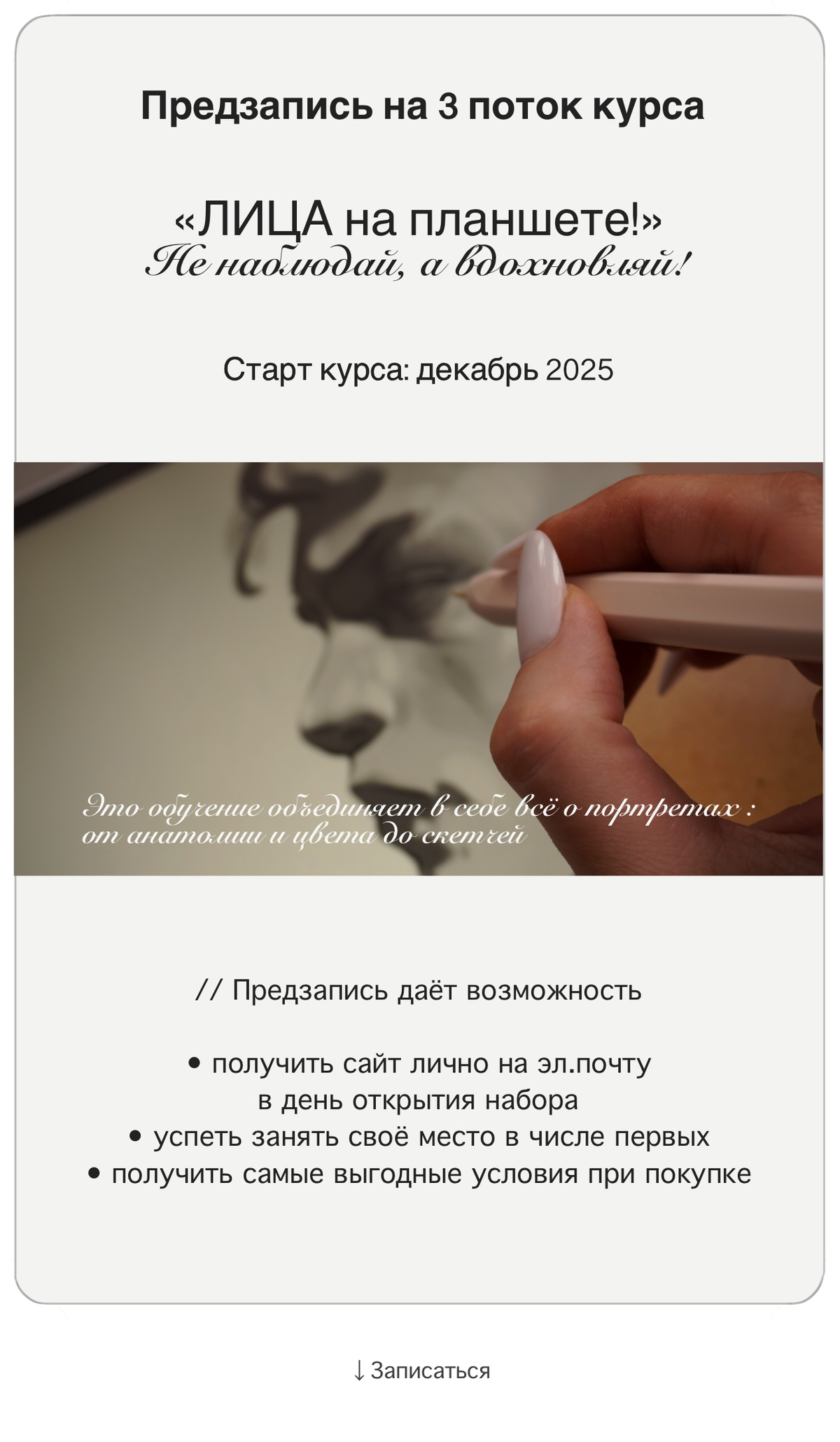 Предзапись на 3 поток курса

«ЛИЦА на планшете!»
Не наблюдай, а вдохновляй!

Старт курса: декабрь 2025

Это обучение объединяет в себе всё о портретах : от анатомии и цвета до скетчей

// Предзапись даёт возможность

• получить сайт лично на эл.почту в день открытия набора
• успеть занять своё место в числе первых
• получить самые выгодные условия при покупке

↓ Записаться